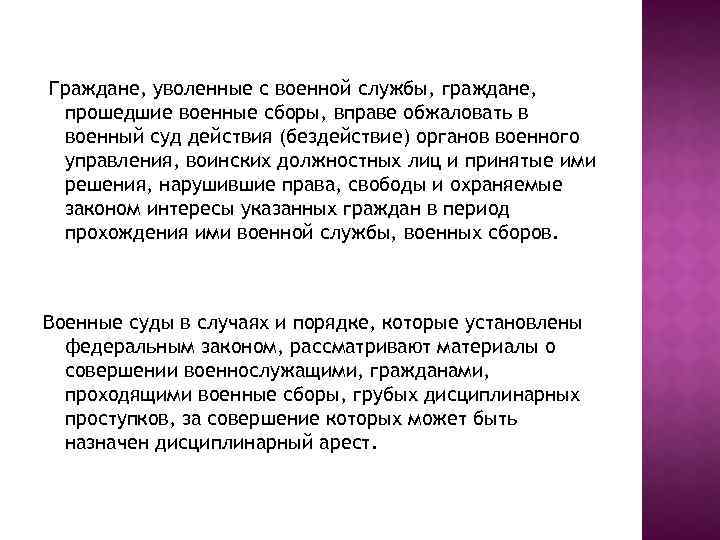 Граждане, уволенные с военной службы, граждане, прошедшие военные сборы, вправе обжаловать в военный суд действия (бездействие) органов военного управления, воинских должностных лиц и принятые ими решения, нарушившие права, свободы и охраняемые законом интересы указанных граждан в период прохождения ими военной службы, военных сборов.

Военные суды в случаях и порядке, которые установлены федеральным законом, рассматривают материалы о совершении военнослужащими, гражданами, проходящими военные сборы, грубых дисциплинарных проступков, за совершение которых может быть назначен дисциплинарный арест.